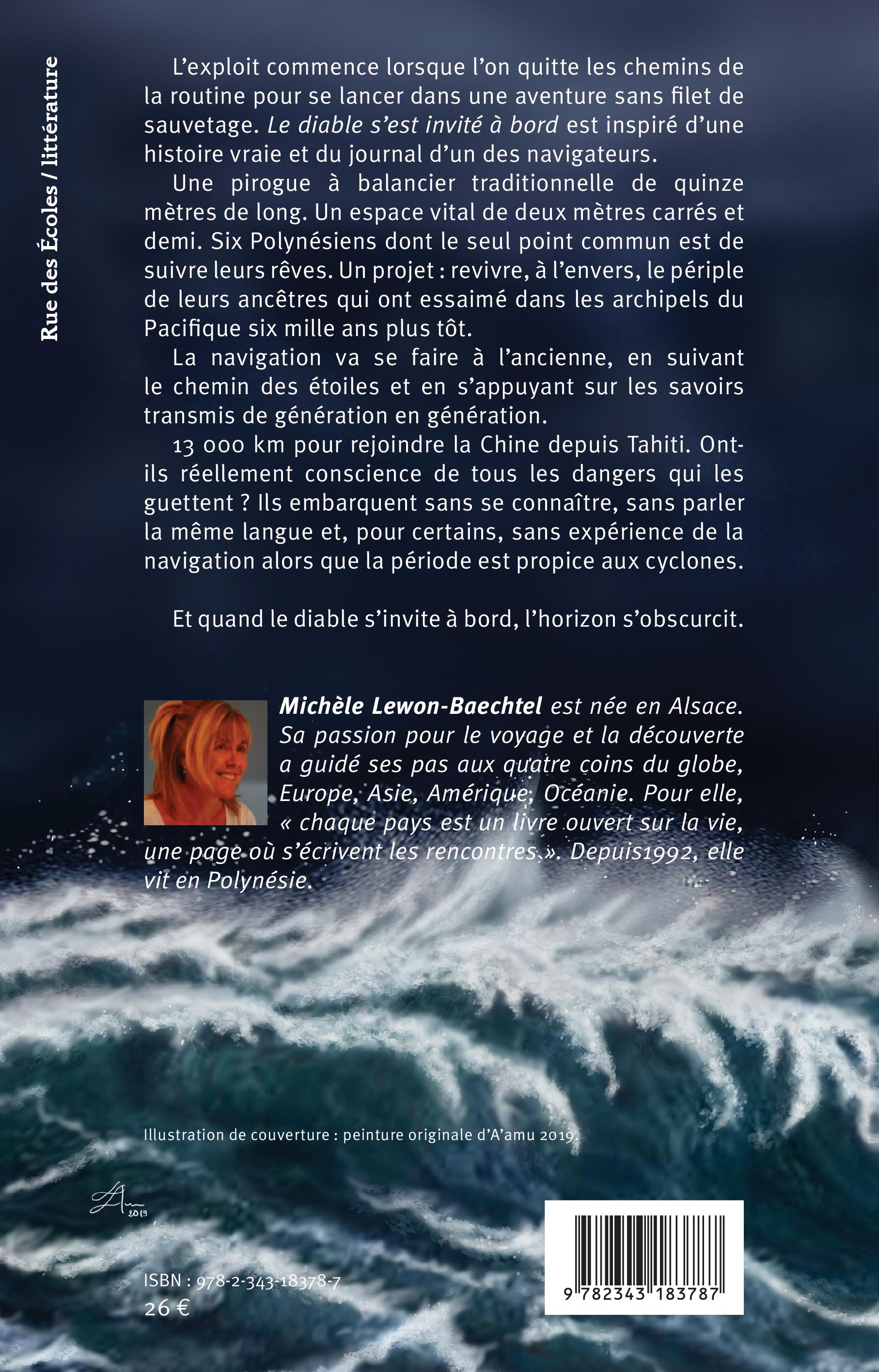 Rue des Écoles / littérature

L'exploit commence lorsque l'on quitte les chemins de la routine pour se lancer dans une aventure sans filet de sauvetage. Le diable s'est invité à bord est inspiré d'une histoire vraie et du journal d'un des navigateurs.

Une pirogue à balancier traditionnelle de quinze mètres de long. Un espace vital de deux mètres carrés et demi. Six Polynésiens dont le seul point commun est de suivre leurs rêves. Un projet : revivre, à l'envers, le périple de leurs ancêtres qui ont essaimé dans les archipels du Pacifique six mille ans plus tôt.

La navigation va se faire à l'ancienne, en suivant le chemin des étoiles et en s'appuyant sur les savoirs transmis de génération en génération.

13 000 km pour rejoindre la Chine depuis Tahiti. Ont-ils réellement conscience de tous les dangers qui les guettent ? Ils embarquent sans se connaître, sans parler la même langue et, pour certains, sans expérience de la navigation alors que la période est propice aux cyclones.

Et quand le diable s'invite à bord, l'horizon s'obscurcit.

Michèle Lewon-Baechtel est née en Alsace. Sa passion pour le voyage et la découverte a guidé ses pas aux quatre coins du globe, Europe, Asie, Amérique, Océanie. Pour elle, « chaque pays est un livre ouvert sur la vie, une page où s'écrivent les rencontres ». Depuis1992, elle vit en Polynésie.

Illustration de couverture : peinture originale d'A'amu 2019.

ISBN : 978-2-343-18378-7
26 €

9 782343 183787